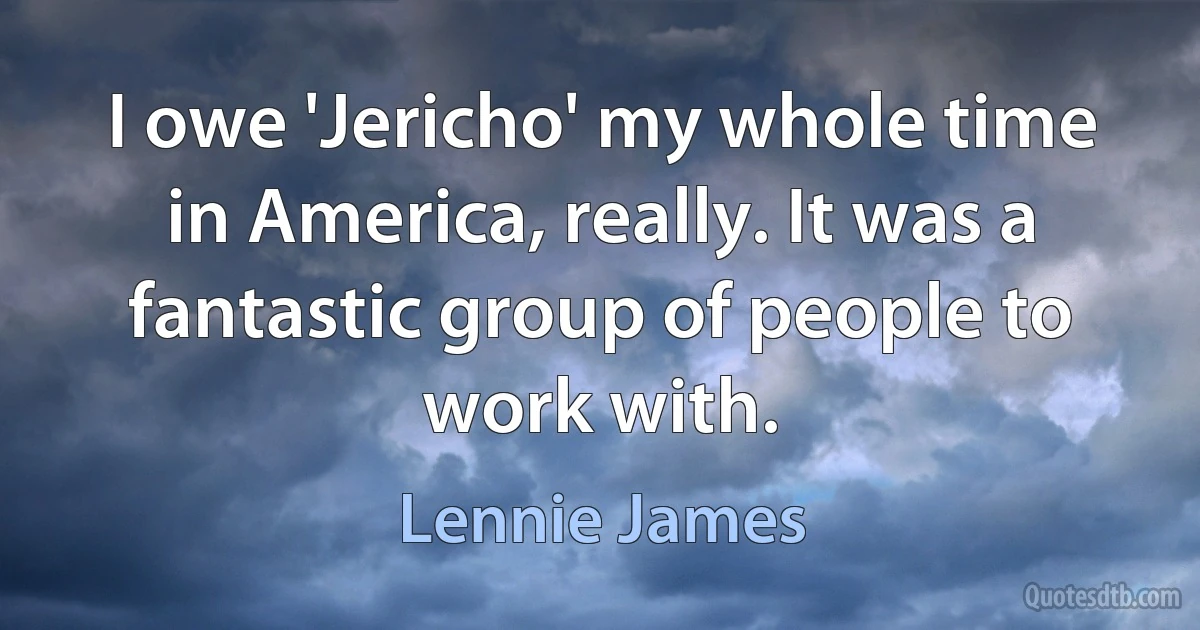 I owe 'Jericho' my whole time in America, really. It was a fantastic group of people to work with.

Lennie James

Quotesdtb.com